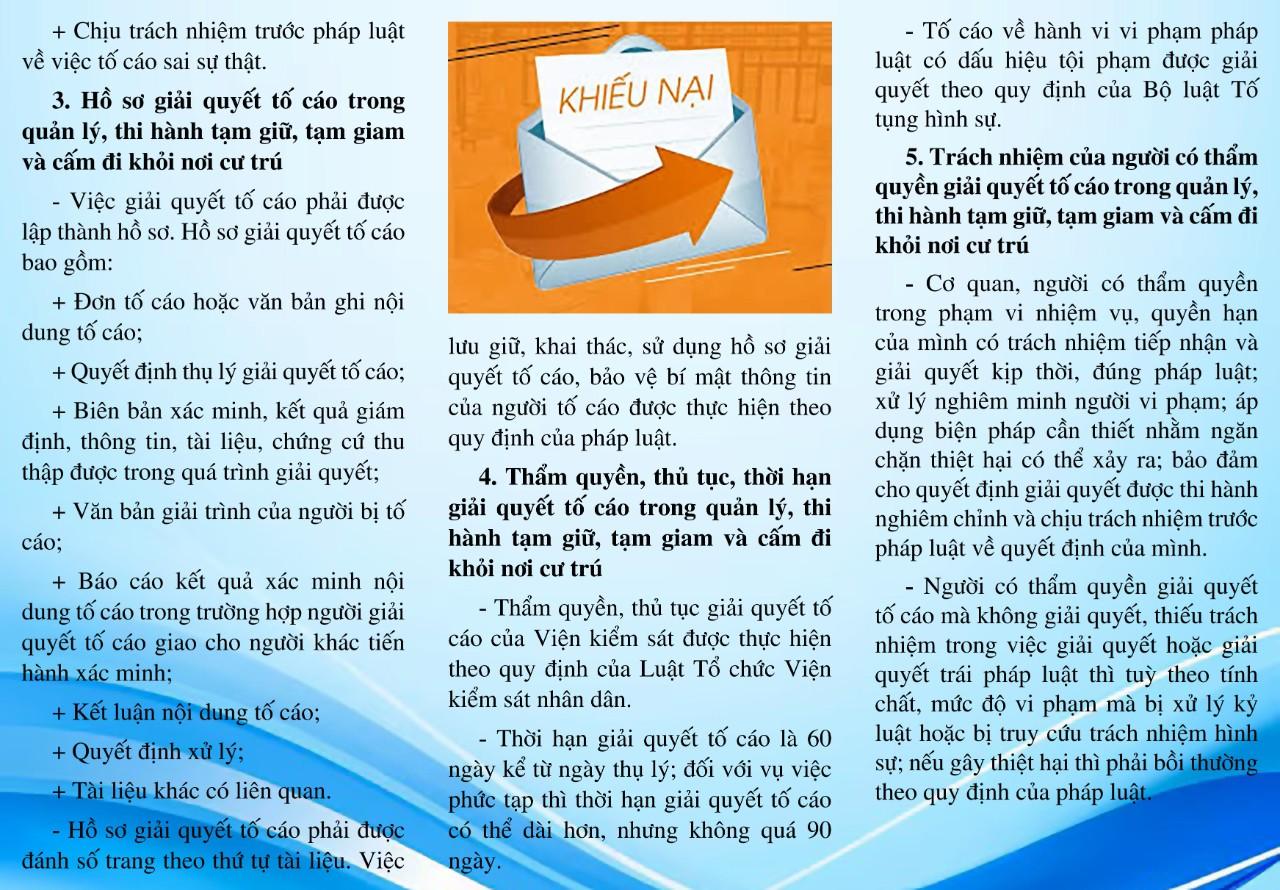 + Chịu trách nhiệm trước pháp luật về việc tố cáo sai sự thật.

**3. Hồ sơ giải quyết tố cáo trong quản lý, thi hành tạm giữ, tạm giam và cấm đi khỏi nơi cư trú**

- Việc giải quyết tố cáo phải được lập thành hồ sơ. Hồ sơ giải quyết tố cáo bao gồm:

+ Đơn tố cáo hoặc văn bản ghi nội dung tố cáo;

+ Quyết định thụ lý giải quyết tố cáo;

+ Biên bản xác minh, kết quả giám định, thông tin, tài liệu, chứng cứ thu thập được trong quá trình giải quyết;

+ Văn bản giải trình của người bị tố cáo;

+ Báo cáo kết quả xác minh nội dung tố cáo trong trường hợp người giải quyết tố cáo giao cho người khác tiến hành xác minh;

+ Kết luận nội dung tố cáo;

+ Quyết định xử lý;

+ Tài liệu khác có liên quan.

- Hồ sơ giải quyết tố cáo phải được đánh số trang theo thứ tự tài liệu. Việc

KHIẾU NẠI

lưu giữ, khai thác, sử dụng hồ sơ giải quyết tố cáo, bảo vệ bí mật thông tin của người tố cáo được thực hiện theo quy định của pháp luật.

**4. Thẩm quyền, thủ tục, thời hạn giải quyết tố cáo trong quản lý, thi hành tạm giữ, tạm giam và cấm đi khỏi nơi cư trú**

- Thẩm quyền, thủ tục giải quyết tố cáo của Viện kiểm sát được thực hiện theo quy định của Luật Tổ chức Viện kiểm sát nhân dân.

- Thời hạn giải quyết tố cáo là 60 ngày kể từ ngày thụ lý; đối với vụ việc phức tạp thì thời hạn giải quyết tố cáo có thể dài hơn, nhưng không quá 90 ngày.

- Tố cáo về hành vi vi phạm pháp luật có dấu hiệu tội phạm được giải quyết theo quy định của Bộ luật Tố tụng hình sự.

**5. Trách nhiệm của người có thẩm quyền giải quyết tố cáo trong quản lý, thi hành tạm giữ, tạm giam và cấm đi khỏi nơi cư trú**

- Cơ quan, người có thẩm quyền trong phạm vi nhiệm vụ, quyền hạn của mình có trách nhiệm tiếp nhận và giải quyết kịp thời, đúng pháp luật; xử lý nghiêm minh người vi phạm; áp dụng biện pháp cần thiết nhằm ngăn chặn thiệt hại có thể xảy ra; bảo đảm cho quyết định giải quyết được thi hành nghiêm chỉnh và chịu trách nhiệm trước pháp luật về quyết định của mình.

- Người có thẩm quyền giải quyết tố cáo mà không giải quyết, thiếu trách nhiệm trong việc giải quyết hoặc giải quyết trái pháp luật thì tuỳ theo tính chất, mức độ vi phạm mà bị xử lý kỷ luật hoặc bị truy cứu trách nhiệm hình sự; nếu gây thiệt hại thì phải bồi thường theo quy định của pháp luật.